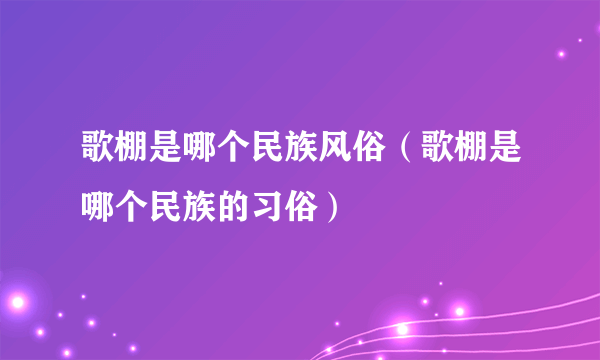 歌棚是哪个民族风俗（歌棚是哪个民族的习俗）